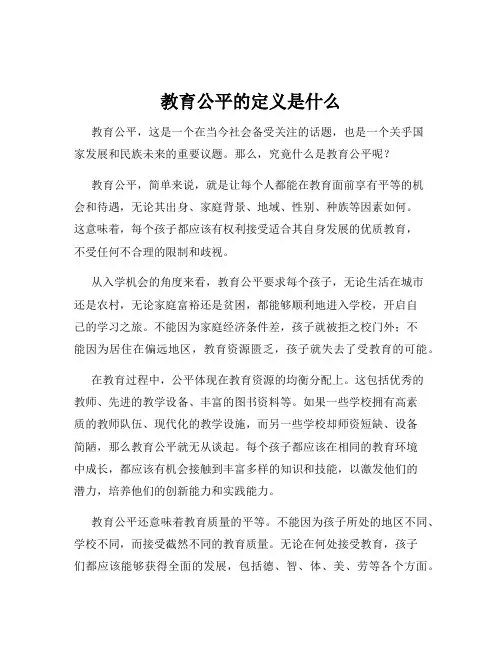 教育公平的定义是什么

教育公平，这是一个在当今社会备受关注的话题，也是一个关乎国家发展和民族未来的重要议题。那么，究竟什么是教育公平呢？

教育公平，简单来说，就是让每个人都能在教育面前享有平等的机会和待遇，无论其出身、家庭背景、地域、性别、种族等因素如何。这意味着，每个孩子都应该有权利接受适合其自身发展的优质教育，不受任何不合理的限制和歧视。

从入学机会的角度来看，教育公平要求每个孩子，无论生活在城市还是农村，无论家庭富裕还是贫困，都能够顺利地进入学校，开启自己的学习之旅。不能因为家庭经济条件差，孩子就被拒之校门外；不能因为居住在偏远地区，教育资源匮乏，孩子就失去了受教育的可能。

在教育过程中，公平体现在教育资源的均衡分配上。这包括优秀的教师、先进的教学设备、丰富的图书资料等。如果一些学校拥有高素质的教师队伍、现代化的教学设施，而另一些学校却师资短缺、设备简陋，那么教育公平就无从谈起。每个孩子都应该在相同的教育环境中成长，都应该有机会接触到丰富多样的知识和技能，以激发他们的潜力，培养他们的创新能力和实践能力。

教育公平还意味着教育质量的平等。不能因为孩子所处的地区不同、学校不同，而接受截然不同的教育质量。无论在何处接受教育，孩子们都应该能够获得全面的发展，包括德、智、体、美、劳等各个方面。